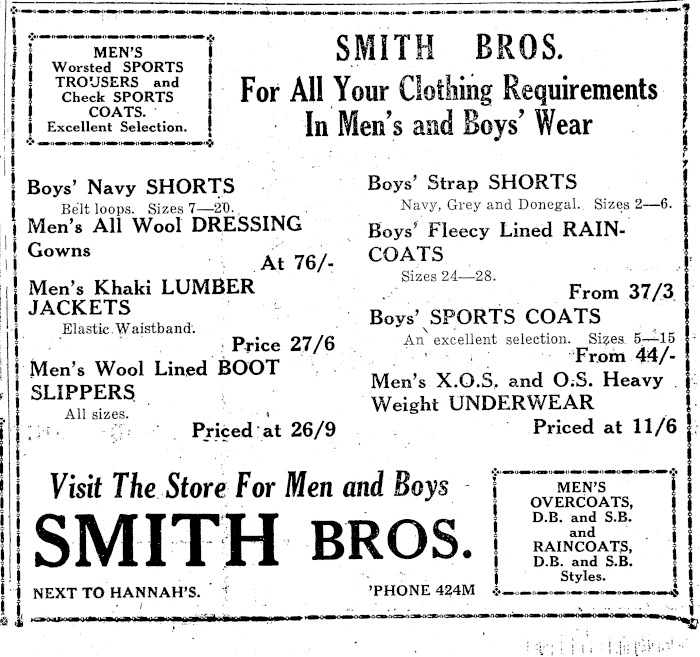 MEN'S Worsted SPORTS TROUSERS and Check SPORTS COATS. Excellent Selection.

SMITH BROS.

For All Your Clothing Requirements In Men's and Boys' Wear

Boys' Navy SHORTS
Belt loops. Sizes 7—20.

Men's All Wool DRESSING Gowns
At 76/-

Men's Khaki LUMBER JACKETS
Elastic Waistband.
Price 27/6

Men's Wool Lined BOOT SLIPPERS
All sizes.
Priced at 26/9

Boys' Strap SHORTS
Navy, Grey and Donegal. Sizes 2—6.

Boys' Fleecy Lined RAINCOATS
Sizes 24—28.
From 37/3

Boys' SPORTS COATS
An excellent selection. Sizes 5—15
From 44/-

Men's X.O.S. and O.S. Heavy Weight UNDERWEAR
Priced at 11/6

Visit The Store For Men and Boys

SMITH BROS.

NEXT TO HANNAH'S.

'PHONE 424M

MEN'S OVERCOATS, D.B. and S.B. and RAINCOATS, D.B. and S.B. Styles.